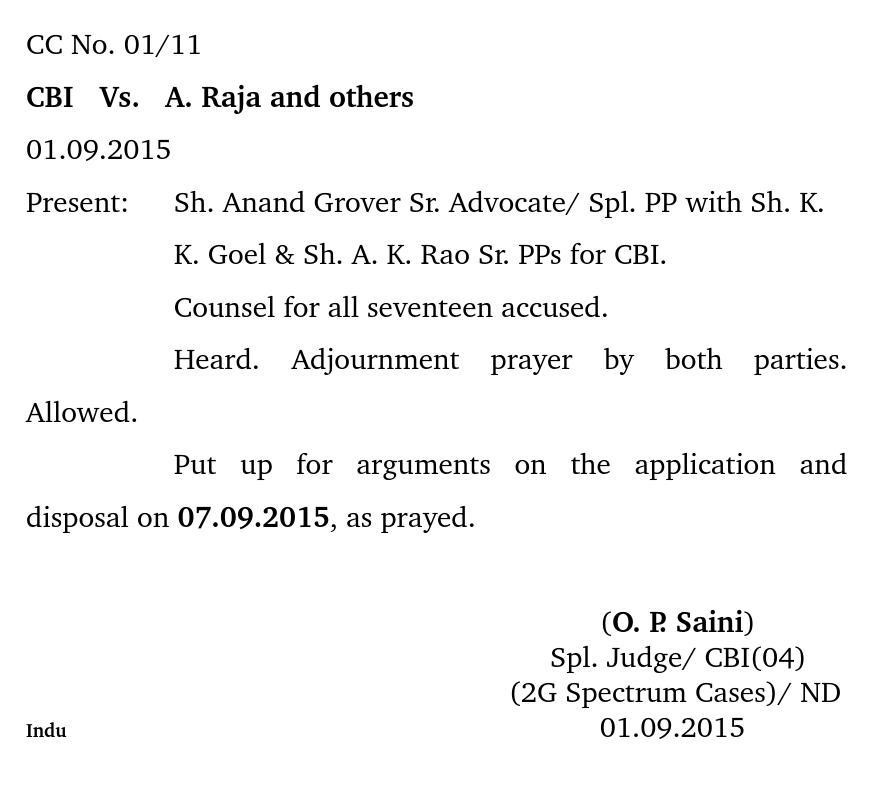 CC No. 01/11

CBI Vs. A. Raja and others

01.09.2015

Present: Sh. Anand Grover Sr. Advocate/ Spl. PP with Sh. K. K. Goel & Sh. A. K. Rao Sr. PPs for CBI.

Counsel for all seventeen accused.

Heard. Adjournment prayer by both parties. Allowed.

Put up for arguments on the application and disposal on 07.09.2015, as prayed.

(O. P. Saini)
Spl. Judge/ CBI(04)
(2G Spectrum Cases)/ ND
01.09.2015

Indu